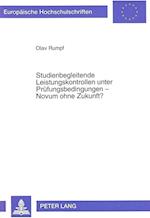 Europäische Hochschulschriften

Olav Rumpf

Studienbegleitende Leistungskontrollen unter Prüfungsbedingungen – Novum ohne Zukunft?

PETER LANG